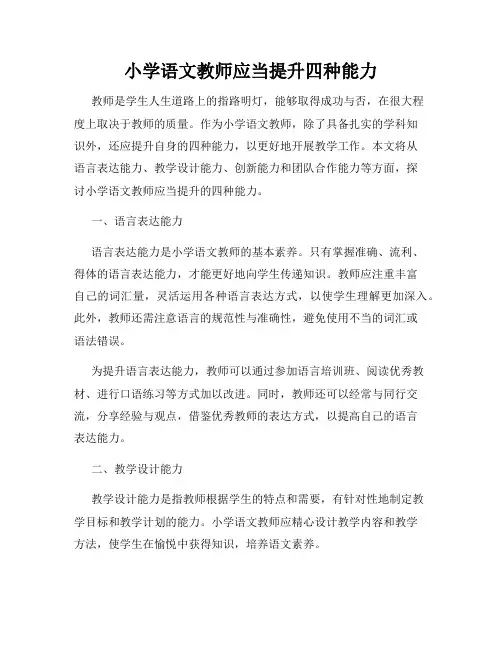 小学语文教师应当提升四种能力

教师是学生人生道路上的指路明灯，能够取得成功与否，在很大程度上取决于教师的质量。作为小学语文教师，除了具备扎实的学科知识外，还应提升自身的四种能力，以更好地开展教学工作。本文将从语言表达能力、教学设计能力、创新能力和团队合作能力等方面，探讨小学语文教师应当提升的四种能力。

一、语言表达能力

语言表达能力是小学语文教师的基本素养。只有掌握准确、流利、得体的语言表达能力，才能更好地向学生传递知识。教师应注重丰富自己的词汇量，灵活运用各种语言表达方式，以使学生理解更加深入。此外，教师还需注意语言的规范性与准确性，避免使用不当的词汇或语法错误。

为提升语言表达能力，教师可以通过参加语言培训班、阅读优秀教材、进行口语练习等方式加以改进。同时，教师还可以经常与同行交流，分享经验与观点，借鉴优秀教师的表达方式，以提高自己的语言表达能力。

二、教学设计能力

教学设计能力是指教师根据学生的特点和需要，有针对性地制定教学目标和教学计划的能力。小学语文教师应精心设计教学内容和教学方法，使学生在愉悦中获得知识，培养语文素养。